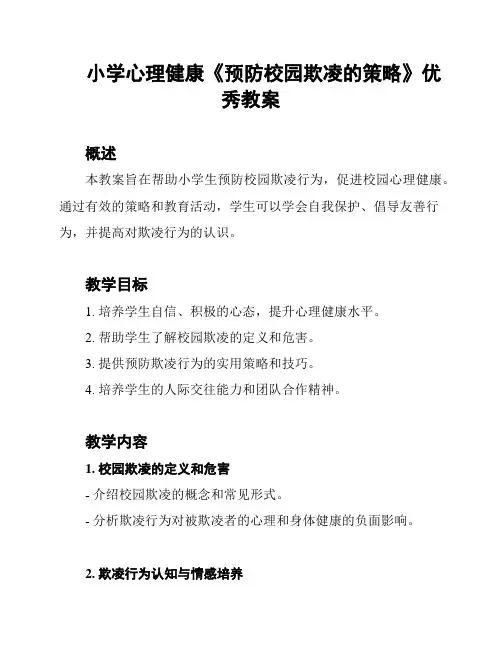 小学心理健康《预防校园欺凌的策略》优秀教案

概述

本教案旨在帮助小学生预防校园欺凌行为，促进校园心理健康。通过有效的策略和教育活动，学生可以学会自我保护、倡导友善行为，并提高对欺凌行为的认识。

教学目标

1. 培养学生自信、积极的心态，提升心理健康水平。

2. 帮助学生了解校园欺凌的定义和危害。

3. 提供预防欺凌行为的实用策略和技巧。

4. 培养学生的人际交往能力和团队合作精神。

教学内容

1. 校园欺凌的定义和危害

- 介绍校园欺凌的概念和常见形式。

- 分析欺凌行为对被欺凌者的心理和身体健康的负面影响。

2. 欺凌行为认知与情感培养